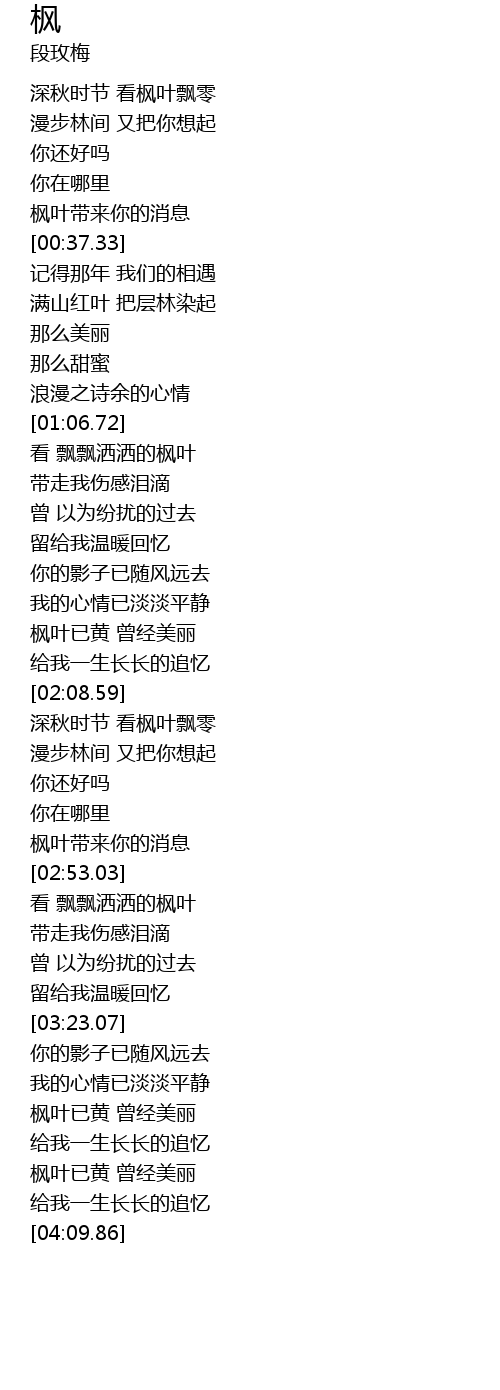 枫
段玫梅

深秋时节 看枫叶飘零
漫步林间 又把你想起
你还好吗
你在哪里
枫叶带来你的消息
[00:37.33]
记得那年 我们的相遇
满山红叶 把层林染起
那么美丽
那么甜蜜
浪漫之诗余的心情
[01:06.72]
看 飘飘洒洒的枫叶
带走我伤感泪滴
曾 以为纷扰的过去
留给我温暖回忆
你的影子已随风远去
我的心情已淡淡平静
枫叶已黄 曾经美丽
给我一生长长的追忆
[02:08.59]
深秋时节 看枫叶飘零
漫步林间 又把你想起
你还好吗
你在哪里
枫叶带来你的消息
[02:53.03]
看 飘飘洒洒的枫叶
带走我伤感泪滴
曾 以为纷扰的过去
留给我温暖回忆
[03:23.07]
你的影子已随风远去
我的心情已淡淡平静
枫叶已黄 曾经美丽
给我一生长长的追忆
枫叶已黄 曾经美丽
给我一生长长的追忆
[04:09.86]